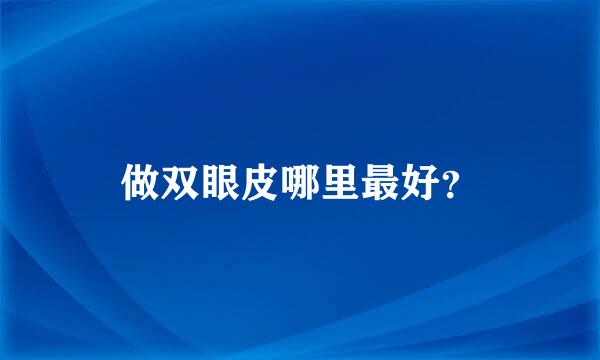 做双眼皮哪里最好?